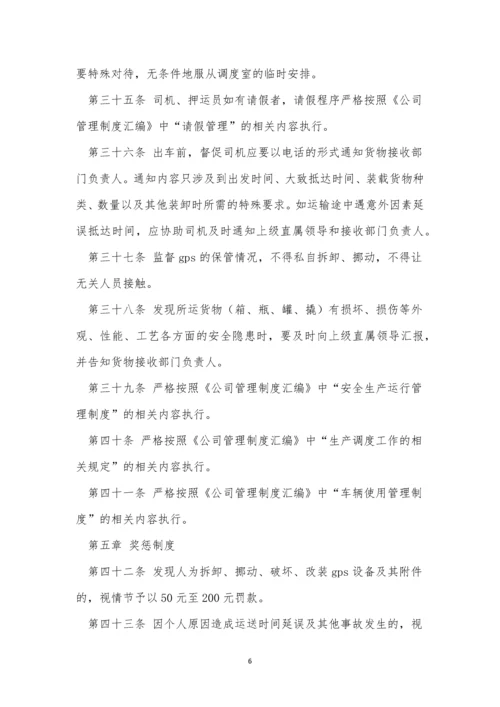 要特殊对待，无条件地服从调度室的临时安排。

第三十五条 司机、押运员如有请假者，请假程序严格按照《公司管理制度汇编》中“请假管理”的相关内容执行。

第三十六条 出车前，督促司机应要以电话的形式通知货物接收部门负责人。通知内容只涉及到出发时间、大致抵达时间、装载货物种类、数量以及其他装卸时所需的特殊要求。如运输途中遇意外因素延误抵达时间，应协助司机及时通知上级直属领导和接收部门负责人。

第三十七条 监督 gps 的保管情况，不得私自拆卸、挪动，不得让无关人员接触。

第三十八条 发现所运货物（箱、瓶、罐、撬）有损坏、损伤等外观、性能、工艺各方面的安全隐患时，要及时向上级直属领导汇报，并告知货物接收部门负责人。

第三十九条 严格按照《公司管理制度汇编》中“安全生产运行管理制度”的相关内容执行。

第四十条 严格按照《公司管理制度汇编》中“生产调度工作的相关规定”的相关内容执行。

第四十一条 严格按照《公司管理制度汇编》中“车辆使用管理制度”的相关内容执行。

第五章 奖惩制度

第四十二条 发现人为拆卸、挪动、破坏、改装 gps 设备及其附件的，视情节予以 50 元至 200 元罚款。

第四十三条 因个人原因造成运送时间延误及其他事故发生的，视

6